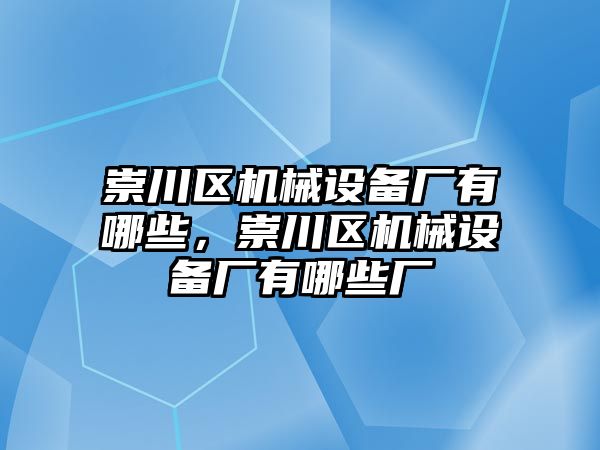 崇川区机械设备厂有哪些，崇川区机械设备厂有哪些厂